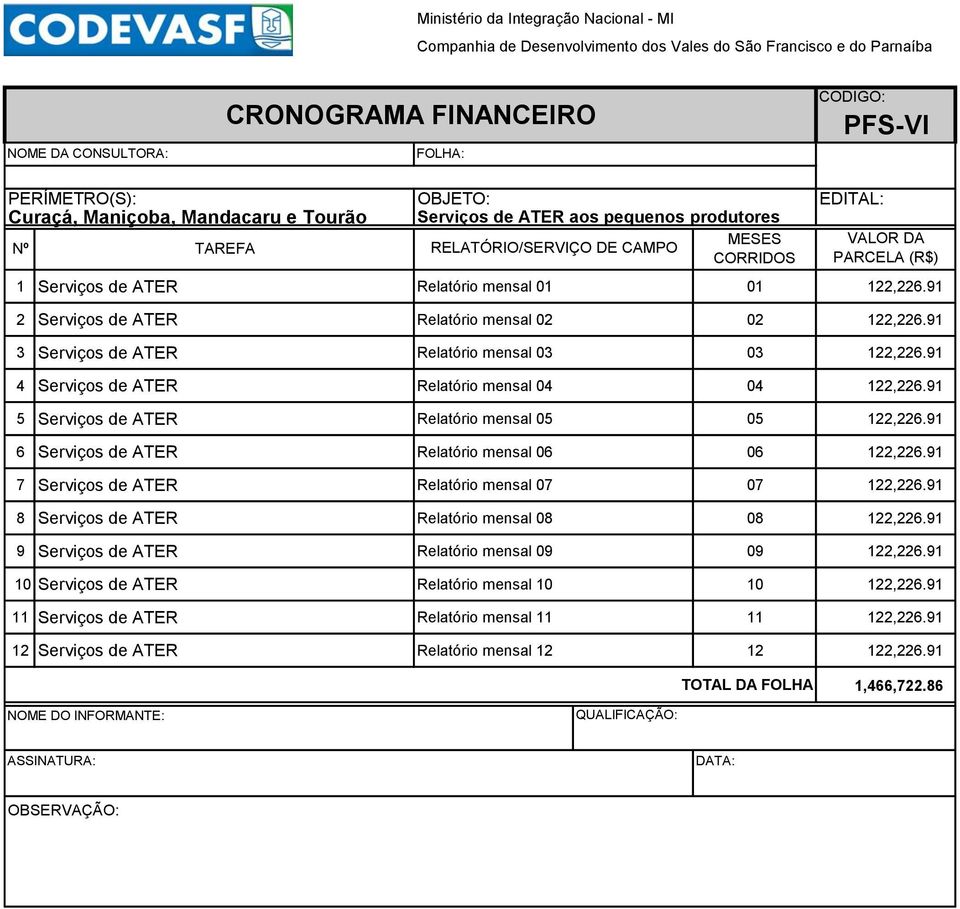 CODEVASF

Ministério da Integração Nacional - MI
Companhia de Desenvolvimento dos Vales do São Francisco e do Parnaíba

CRONOGRAMA FINANCEIRO

CODIGO:
PFS-VI

NOME DA CONSULTORA:
FOLHA:

PERÍMETRO(S):
Curaçá, Maniçoba, Mandacaru e Tourão

OBJETO:
Serviços de ATER aos pequenos produtores

EDITAL:

| Nº | TAREFA | RELATÓRIO/SERVIÇO DE CAMPO | MESES CORRIDOS | VALOR DA PARCELA (R$) |
|---|---|---|---|---|
| 1 | Serviços de ATER | Relatório mensal 01 | 01 | 122,226.91 |
| 2 | Serviços de ATER | Relatório mensal 02 | 02 | 122,226.91 |
| 3 | Serviços de ATER | Relatório mensal 03 | 03 | 122,226.91 |
| 4 | Serviços de ATER | Relatório mensal 04 | 04 | 122,226.91 |
| 5 | Serviços de ATER | Relatório mensal 05 | 05 | 122,226.91 |
| 6 | Serviços de ATER | Relatório mensal 06 | 06 | 122,226.91 |
| 7 | Serviços de ATER | Relatório mensal 07 | 07 | 122,226.91 |
| 8 | Serviços de ATER | Relatório mensal 08 | 08 | 122,226.91 |
| 9 | Serviços de ATER | Relatório mensal 09 | 09 | 122,226.91 |
| 10 | Serviços de ATER | Relatório mensal 10 | 10 | 122,226.91 |
| 11 | Serviços de ATER | Relatório mensal 11 | 11 | 122,226.91 |
| 12 | Serviços de ATER | Relatório mensal 12 | 12 | 122,226.91 |
| | | | TOTAL DA FOLHA | 1,466,722.86 |

NOME DO INFORMANTE:
QUALIFICAÇÃO:

ASSINATURA:
DATA:

OBSERVAÇÃO: